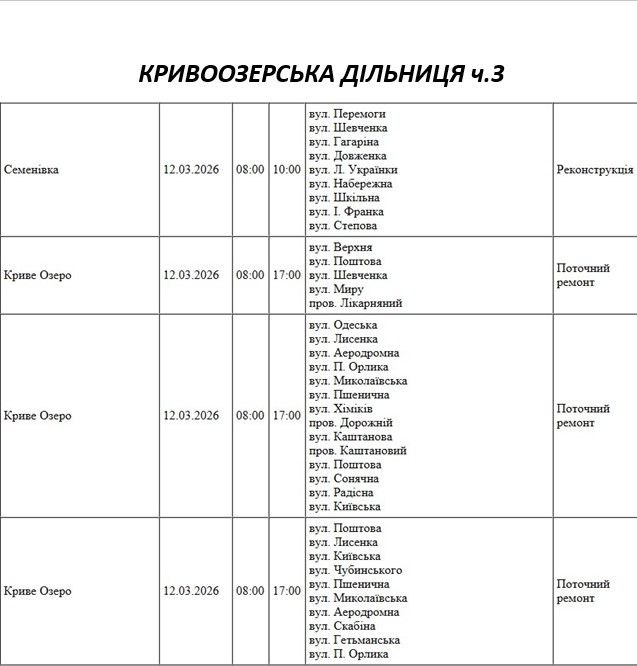 КРИВООЗЕРСЬКА ДІЛЬНИЦЯ ч.3

| Семенівка | 12.03.2026 | 08:00 | 10:00 | вул. Перемоги вул. Шевченка вул. Гагаріна вул. Довженка вул. Л. Українки вул. Набережна вул. Шкільна вул. І. Франка вул. Степова | Реконструкція |
|---|---|---|---|---|---|
| Криве Озеро | 12.03.2026 | 08:00 | 17:00 | вул. Верхня вул. Поштова вул. Шевченка вул. Миру пров. Лікарняний | Поточний ремонт |
| Криве Озеро | 12.03.2026 | 08:00 | 17:00 | вул. Одеська вул. Лисенка вул. Аеродромна вул. П. Орлика вул. Миколаївська вул. Пшенична вул. Хіміків пров. Дорожній вул. Каштанова пров. Каштановий вул. Поштова вул. Сонячна вул. Радісна вул. Київська | Поточний ремонт |
| Криве Озеро | 12.03.2026 | 08:00 | 17:00 | вул. Поштова вул. Лисенка вул. Київська вул. Чубинського вул. Пшенична вул. Миколаївська вул. Аеродромна вул. Скабіна вул. Гетьманська вул. П. Орлика | Поточний ремонт |